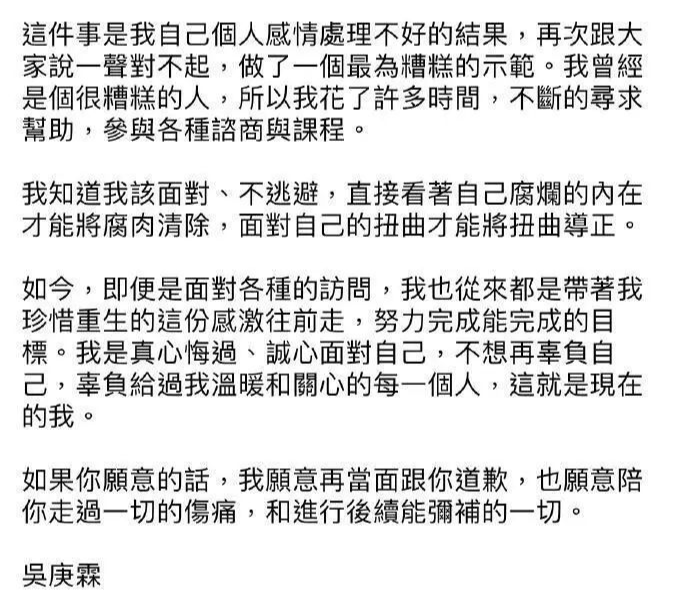 這件事是我自己個人感情處理不好的結果，再次跟大家說一聲對不起，做了一個最為糟糕的示範。我曾經是個很糟糕的人，所以我花了許多時間，不斷的尋求幫助，參與各種諮商與課程。

我知道我該面對、不逃避，直接看著自己腐爛的內在才能將腐肉清除，面對自己的扭曲才能將扭曲導正。

如今，即便是面對各種的訪問，我也從來都是帶著我珍惜重生的這份感激往前走，努力完成能完成的目標。我是真心悔過、誠心面對自己，不想再辜負自己，辜負給過我溫暖和關心的每一個人，這就是現在的我。

如果你願意的話，我願意再當面跟你道歉，也願意陪你走過一切的傷痛，和進行後續能彌補的一切。

吳庚霖